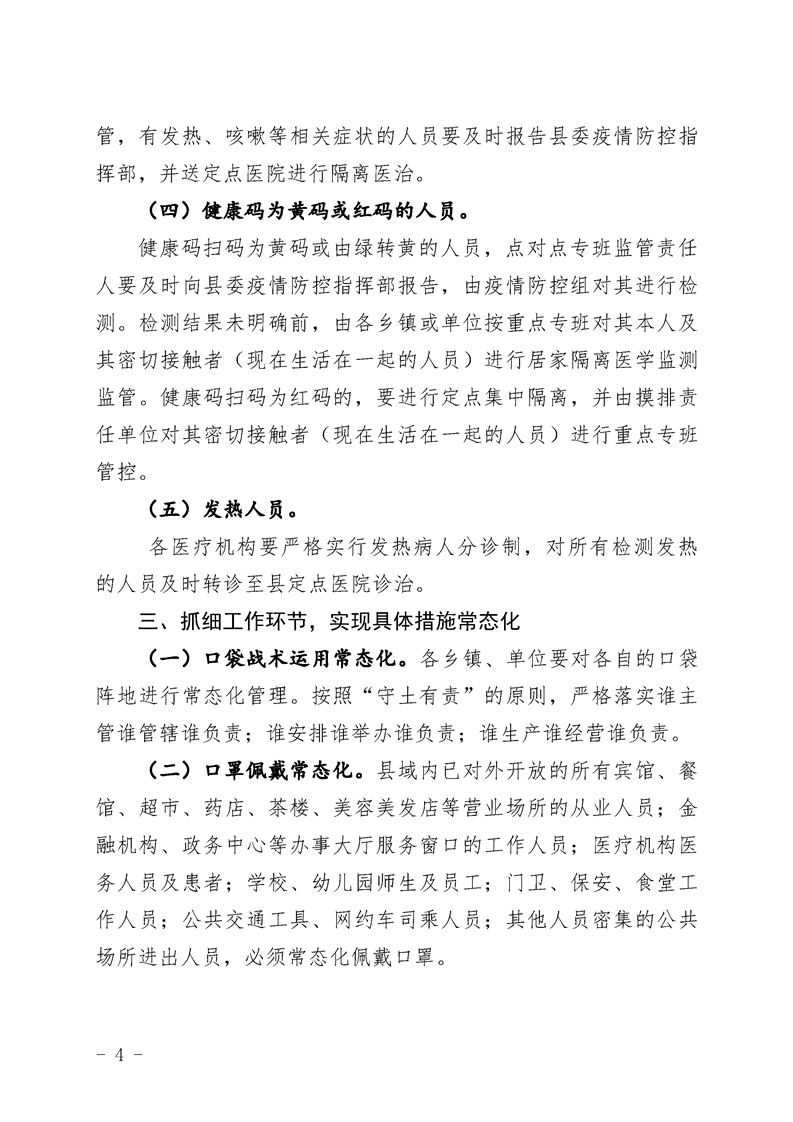 管，有发热、咳嗽等相关症状的人员要及时报告县委疫情防控指挥部，并送定点医院进行隔离医治。

（四）健康码为黄码或红码的人员。

健康码扫码为黄码或由绿转黄的人员，点对点专班监管责任人要及时向县委疫情防控指挥部报告，由疫情防控组对其进行检测。检测结果未明确前，由各乡镇或单位按重点专班对其本人及其密切接触者（现在生活在一起的人员）进行居家隔离医学监测监管。健康码扫码为红码的，要进行定点集中隔离，并由摸排责任单位对其密切接触者（现在生活在一起的人员）进行重点专班管控。

（五）发热人员。

各医疗机构要严格实行发热病人分诊制，对所有检测发热的人员及时转诊至县定点医院诊治。

三、抓细工作环节，实现具体措施常态化

（一）口袋战术运用常态化。各乡镇、单位要对各自的口袋阵地进行常态化管理。按照“守土有责”的原则，严格落实谁主管谁管辖谁负责；谁安排谁举办谁负责；谁生产谁经营谁负责。

（二）口罩佩戴常态化。县域内已对外开放的所有宾馆、餐馆、超市、药店、茶楼、美容美发店等营业场所的从业人员；金融机构、政务中心等办事大厅服务窗口的工作人员；医疗机构医务人员及患者；学校、幼儿园师生及员工；门卫、保安、食堂工作人员；公共交通工具、网约车司乘人员；其他人员密集的公共场所进出人员，必须常态化佩戴口罩。

- 4 -